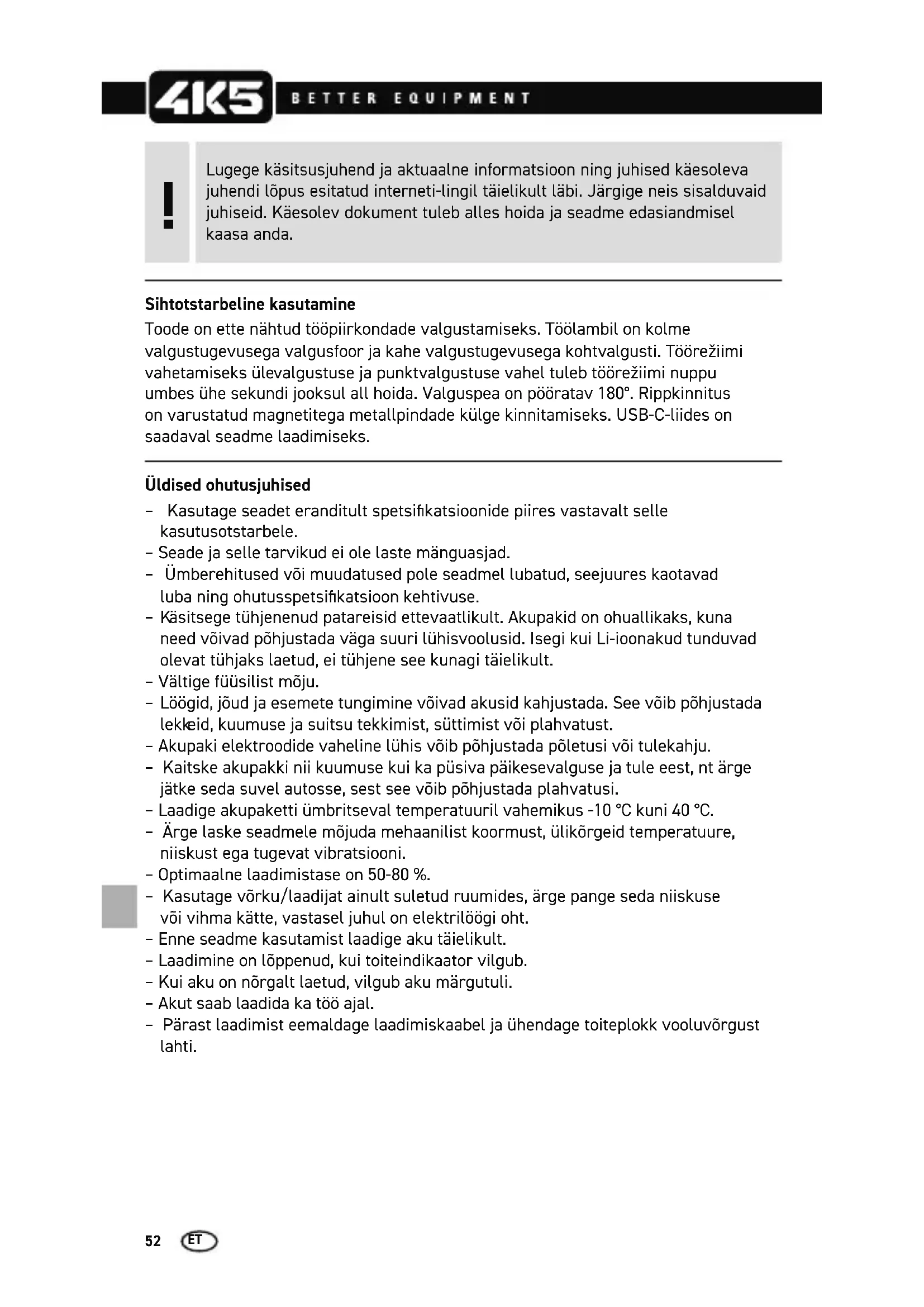 4K5 BETTER EQUIPMENT

!

Lugege käsitsusjuhend ja aktuaalne informatsioon ning juhised käesoleva juhendi lõpus esitatud interneti-lingil täielikult läbi. Järgige neis sisalduvaid juhiseid. Käesolev dokument tuleb alles hoida ja seadme edasiandmisel kaasa anda.

Sihtotstarbeline kasutamine
Toode on ette nähtud tööpiirkondade valgustamiseks. Töölambil on kolme valgustugevusega valgusfoor ja kahe valgustugevusega kohtvalgusti. Töörežiimi vahetamiseks ülevalgustuse ja punktvalgustuse vahel tuleb töörežiimi nuppu umbes ühe sekundi jooksul all hoida. Valguspea on pööratav 180°. Rippkinnitus on varustatud magnetitega metallpindade külge kinnitamiseks. USB-C-liides on saadaval seadme laadimiseks.

Üldised ohutusjuhised
– Kasutage seadet eranditult spetsifikatsioonide piires vastavalt selle kasutusotstarbele.
– Seade ja selle tarvikud ei ole laste mänguasjad.
– Ümberehitused või muudatused pole seadmel lubatud, seejuures kaotavad luba ning ohutusspetsifikatsioon kehtivuse.
– Käsitsege tühjenenud patareisid ettevaatlikult. Akupakid on ohuallikaks, kuna need võivad põhjustada väga suuri lühisvoolusid. Isegi kui Li-ioonakud tunduvad olevat tühjaks laetud, ei tühjene see kunagi täielikult.
– Vältige füüsilist mõju.
– Löögid, jõud ja esemete tungimine võivad akusid kahjustada. See võib põhjustada lekkeid, kuumuse ja suitsu tekkimist, süttimist või plahvatust.
– Akupaki elektroodide vaheline lühis võib põhjustada põletusi või tulekahju.
– Kaitske akupakki nii kuumuse kui ka püsiva päikesevalguse ja tule eest, nt ärge jätke seda suvel autosse, sest see võib põhjustada plahvatusi.
– Laadige akupaketti ümbritseval temperatuuril vahemikus -10 °C kuni 40 °C.
– Ärge laske seadmele mõjuda mehaanilist koormust, ülikõrgeid temperatuure, niiskust ega tugevat vibratsiooni.
– Optimaalne laadimistase on 50-80 %.
– Kasutage võrku/laadijat ainult suletud ruumides, ärge pange seda niiskuse või vihma kätte, vastasel juhul on elektrilöögi oht.
– Enne seadme kasutamist laadige aku täielikult.
– Laadimine on lõppenud, kui toiteindikaator vilgub.
– Kui aku on nõrgalt laetud, vilgub aku märgutuli.
– Akut saab laadida ka töö ajal.
– Pärast laadimist eemaldage laadimiskaabel ja ühendage toiteplokk vooluvõrgust lahti.

52 ET